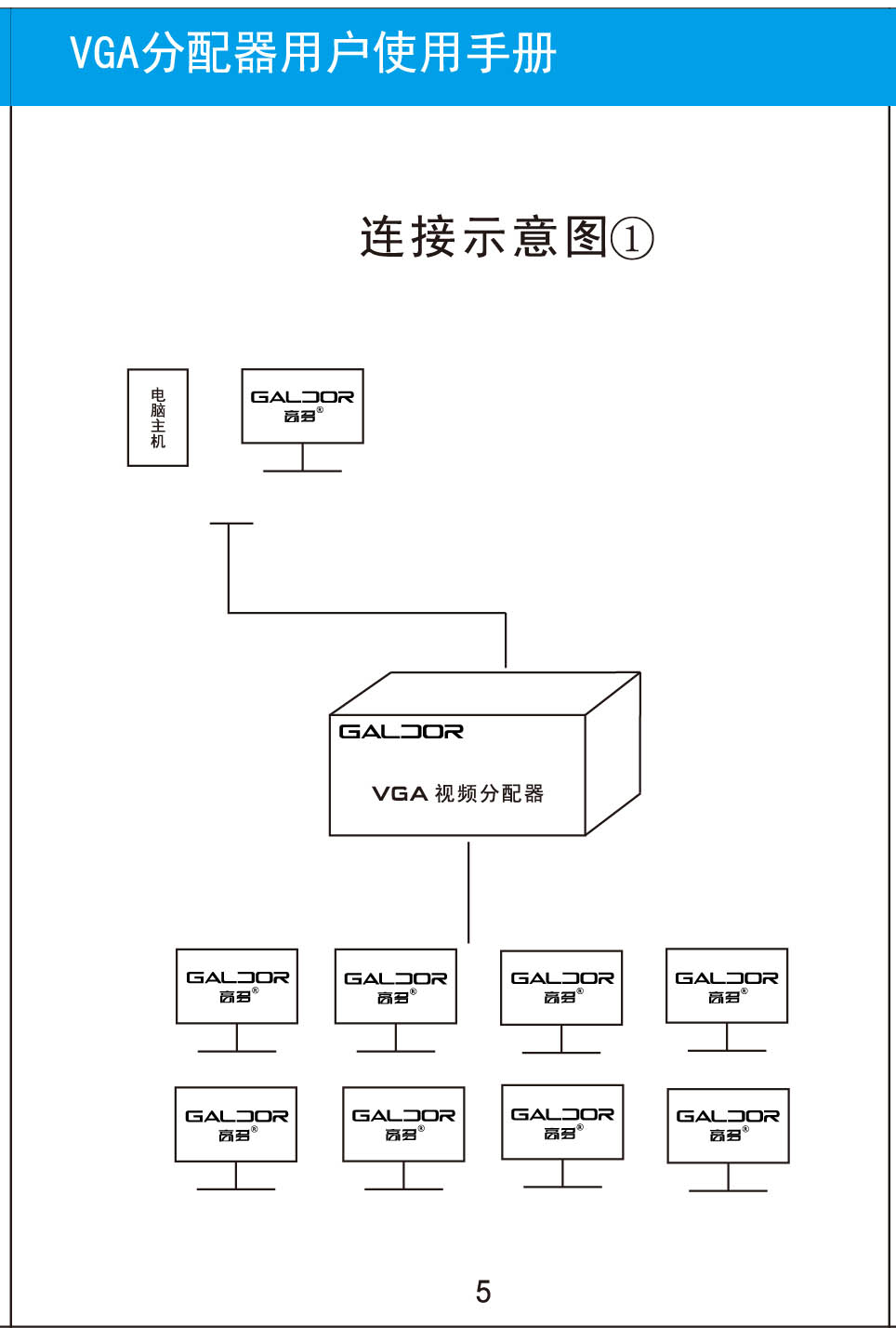 VGA分配器用户使用手册

连接示意图①

电脑主机

GALDOR
高多®

GALDOR

VGA 视频分配器

GALDOR
高多®

GALDOR
高多®

GALDOR
高多®

GALDOR
高多®

GALDOR
高多®

GALDOR
高多®

GALDOR
高多®

GALDOR
高多®

5